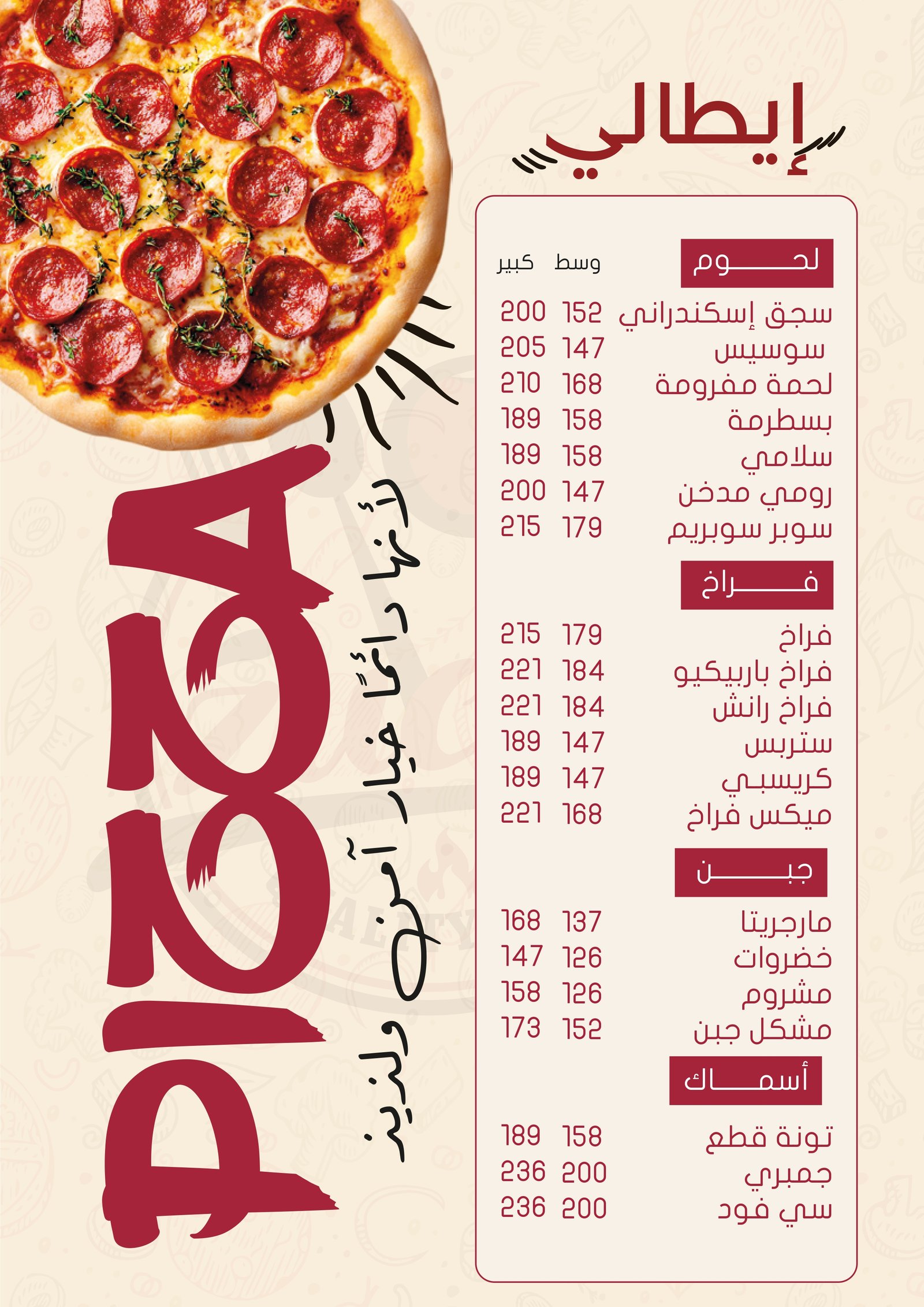 إيطالي

لحوم
وسط كبير
سجق إسكندراني 152 200
سوسيس 147 205
لحمة مفرومة 168 210
بسطرمة 158 189
سلامي 158 189
رومي مدخن 147 200
سوبر سوبريم 179 215

فراخ
فراخ 179 215
فراخ باربيكيو 184 221
فراخ رانش 184 221
ستربس 147 189
كريسبي 147 189
ميكس فراخ 168 221

جبن
مارجريتا 137 168
خضروات 126 147
مشروم 126 158
مشكل جبن 152 173

أسماك
تونة قطع 158 189
جمبري 200 236
سي فود 200 236

PIZZA

لأنها دائمًا خيار آمن ولذيذ